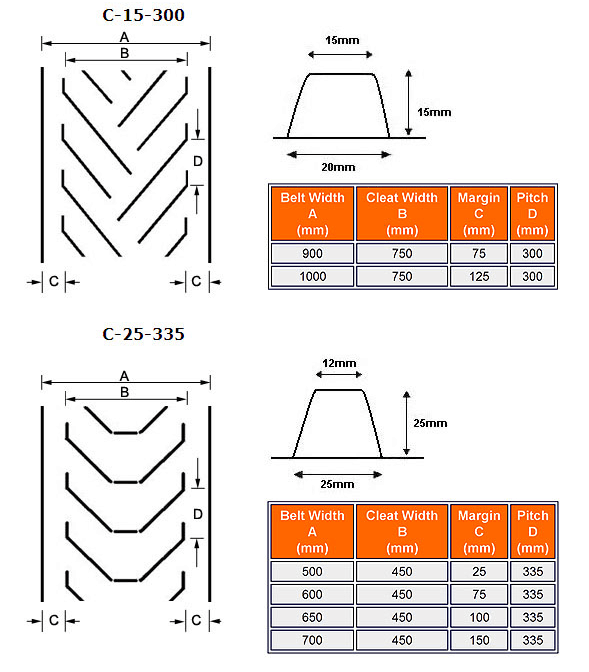 C-15-300

A
B
D
C
C

15mm
15mm
20mm

| Belt Width A (mm) | Cleat Width B (mm) | Margin C (mm) | Pitch D (mm) |
|---|---|---|---|
| 900 | 750 | 75 | 300 |
| 1000 | 750 | 125 | 300 |

C-25-335

A
B
D
C
C

12mm
25mm
25mm

| Belt Width A (mm) | Cleat Width B (mm) | Margin C (mm) | Pitch D (mm) |
|---|---|---|---|
| 500 | 450 | 25 | 335 |
| 600 | 450 | 75 | 335 |
| 650 | 450 | 100 | 335 |
| 700 | 450 | 150 | 335 |